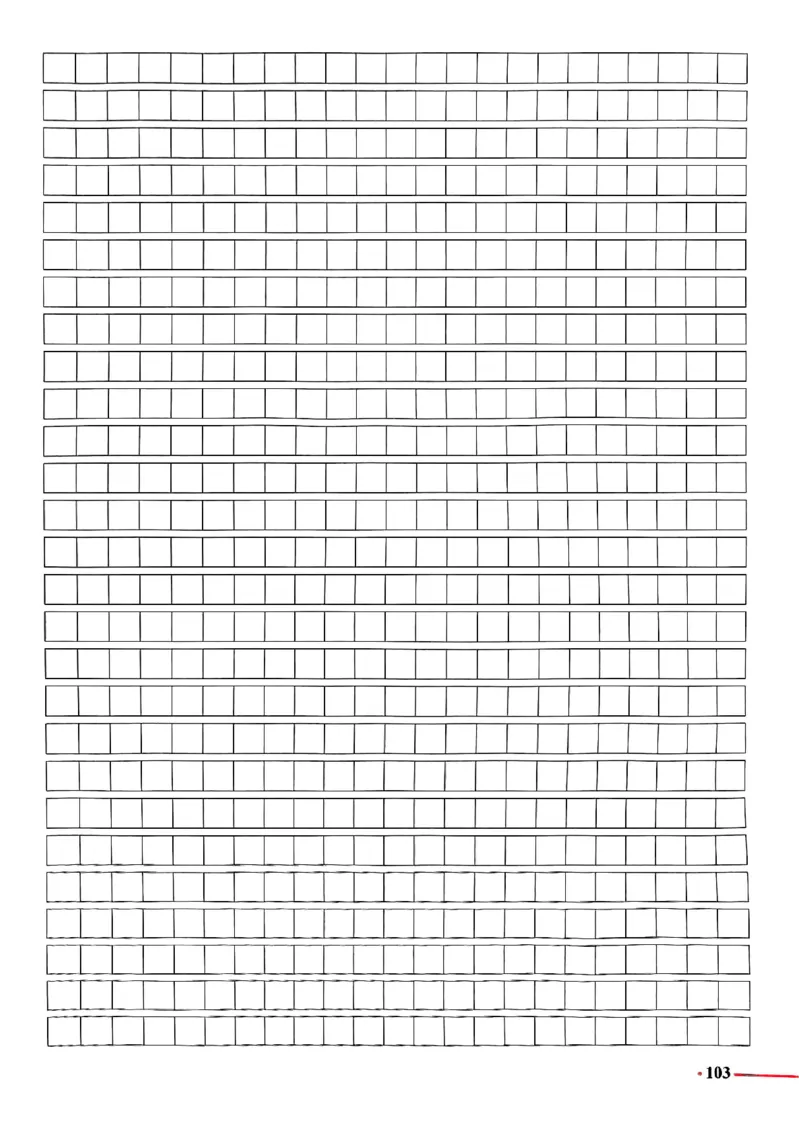 · 103